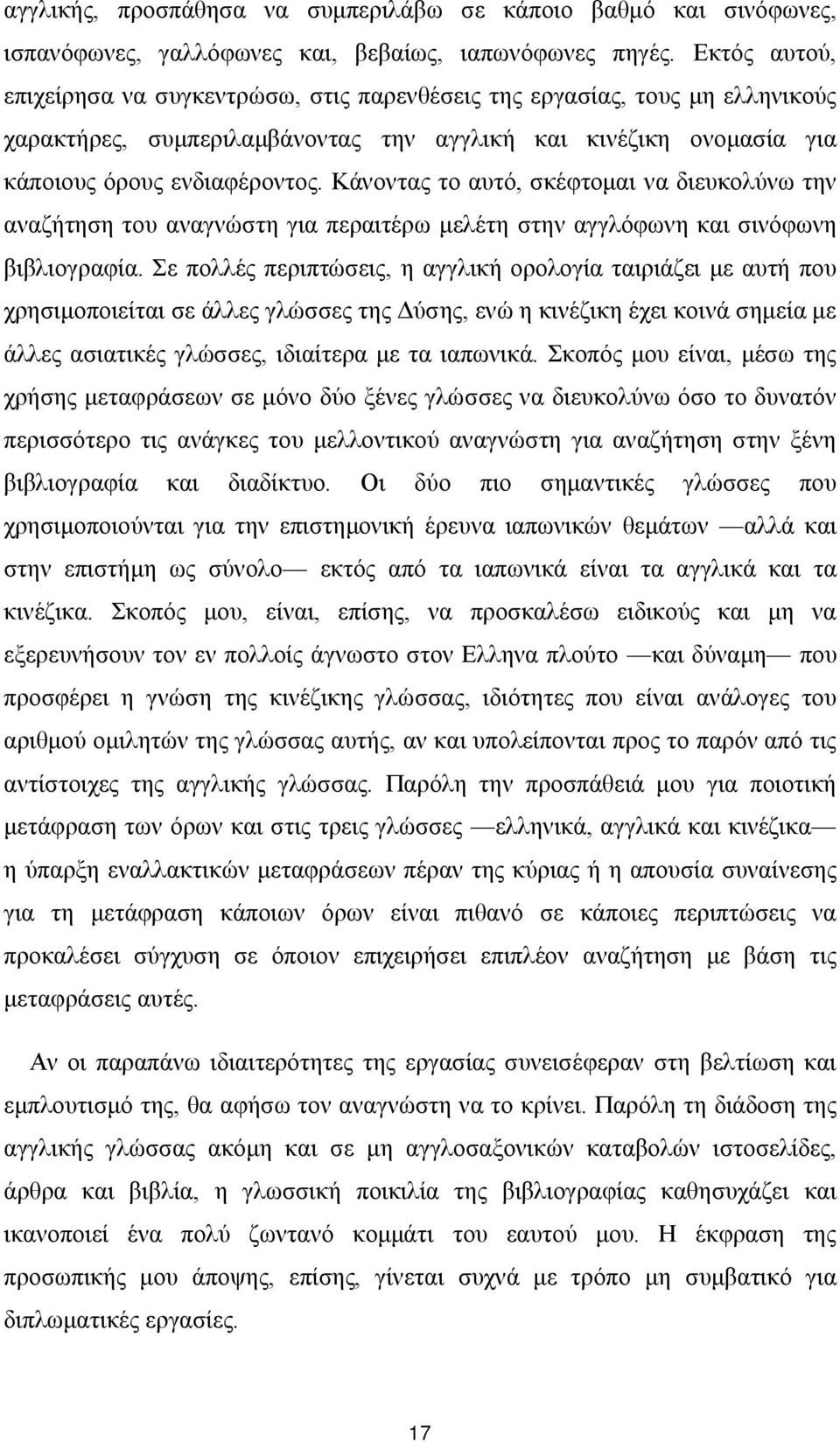 αγγλικής, προσπάθησα να συμπεριλάβω σε κάποιο βαθμό και σινόφωνες, ισπανόφωνες, γαλλόφωνες και, βεβαίως, ιαπωνόφωνες πηγές. Εκτός αυτού, επιχείρησα να συγκεντρώσω, στις παρενθέσεις της εργασίας, τους μη ελληνικούς χαρακτήρες, συμπεριλαμβάνοντας την αγγλική και κινέζικη ονομασία για κάποιους όρους ενδιαφέροντος. Κάνοντας το αυτό, σκέφτομαι να διευκολύνω την αναζήτηση του αναγνώστη για περαιτέρω μελέτη στην αγγλόφωνη και σινόφωνη βιβλιογραφία. Σε πολλές περιπτώσεις, η αγγλική ορολογία ταιριάζει με αυτή που χρησιμοποιείται σε άλλες γλώσσες της Δύσης, ενώ η κινέζικη έχει κοινά σημεία με άλλες ασιατικές γλώσσες, ιδιαίτερα με τα ιαπωνικά. Σκοπός μου είναι, μέσω της χρήσης μεταφράσεων σε μόνο δύο ξένες γλώσσες να διευκολύνω όσο το δυνατόν περισσότερο τις ανάγκες του μελλοντικού αναγνώστη για αναζήτηση στην ξένη βιβλιογραφία και διαδίκτυο. Οι δύο πιο σημαντικές γλώσσες που χρησιμοποιούνται για την επιστημονική έρευνα ιαπωνικών θεμάτων —αλλά και στην επιστήμη ως σύνολο— εκτός από τα ιαπωνικά είναι τα αγγλικά και τα κινέζικα. Σκοπός μου, είναι, επίσης, να προσκαλέσω ειδικούς και μη να εξερευνήσουν τον εν πολλοίς άγνωστο στον Ελληνα πλούτο —και δύναμη— που προσφέρει η γνώση της κινέζικης γλώσσας, ιδιότητες που είναι ανάλογες του αριθμού ομιλητών της γλώσσας αυτής, αν και υπολείπονται προς το παρόν από τις αντίστοιχες της αγγλικής γλώσσας. Παρόλη την προσπάθειά μου για ποιοτική μετάφραση των όρων και στις τρεις γλώσσες —ελληνικά, αγγλικά και κινέζικα— η ύπαρξη εναλλακτικών μεταφράσεων πέραν της κύριας ή η απουσία συναίνεσης για τη μετάφραση κάποιων όρων είναι πιθανό σε κάποιες περιπτώσεις να προκαλέσει σύγχυση σε όποιον επιχειρήσει επιπλέον αναζήτηση με βάση τις μεταφράσεις αυτές.

Αν οι παραπάνω ιδιαιτερότητες της εργασίας συνεισέφεραν στη βελτίωση και εμπλουτισμό της, θα αφήσω τον αναγνώστη να το κρίνει. Παρόλη τη διάδοση της αγγλικής γλώσσας ακόμη και σε μη αγγλοσαξονικών καταβολών ιστοσελίδες, άρθρα και βιβλία, η γλωσσική ποικιλία της βιβλιογραφίας καθησυχάζει και ικανοποιεί ένα πολύ ζωντανό κομμάτι του εαυτού μου. Η έκφραση της προσωπικής μου άποψης, επίσης, γίνεται συχνά με τρόπο μη συμβατικό για διπλωματικές εργασίες.

17